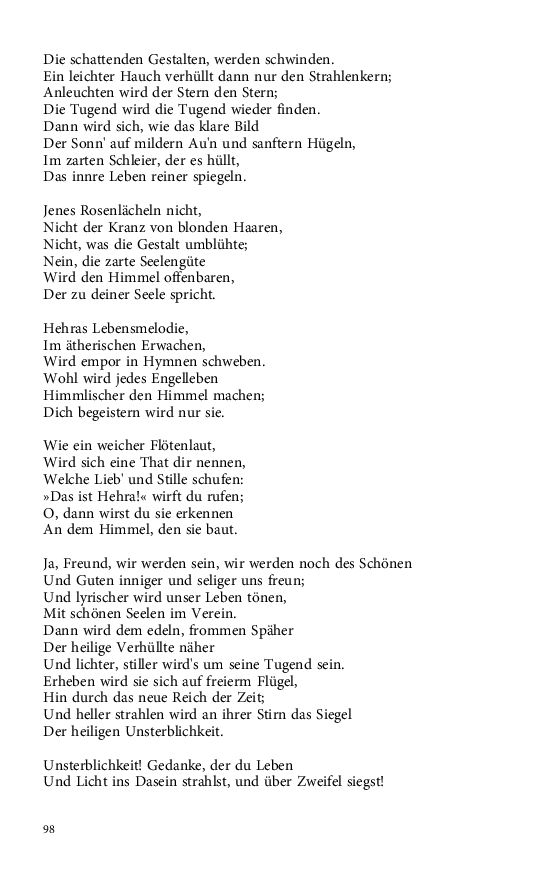 Die schattenden Gestalten, werden schwinden.
Ein leichter Hauch verhüllt dann nur den Strahlenkern;
Anleuchten wird der Stern den Stern;
Die Tugend wird die Tugend wieder finden.
Dann wird sich, wie das klare Bild
Der Sonn' auf mildern Au'n und sanftern Hügeln,
Im zarten Schleier, der es hüllt,
Das innre Leben reiner spiegeln.

Jenes Rosenlächeln nicht,
Nicht der Kranz von blonden Haaren,
Nicht, was die Gestalt umblühte;
Nein, die zarte Seelengüte
Wird den Himmel offenbaren,
Der zu deiner Seele spricht.

Hehras Lebensmelodie,
Im ätherischen Erwachen,
Wird empor in Hymnen schweben.
Wohl wird jedes Engelleben
Himmlischer den Himmel machen;
Dich begeistern wird nur sie.

Wie ein weicher Flötenlaut,
Wird sich eine That dir nennen,
Welche Lieb' und Stille schufen:
»Das ist Hehra!« wirft du rufen;
O, dann wirst du sie erkennen
An dem Himmel, den sie baut.

Ja, Freund, wir werden sein, wir werden noch des Schönen
Und Guten inniger und seliger uns freun;
Und lyrischer wird unser Leben tönen,
Mit schönen Seelen im Verein.
Dann wird dem edeln, frommen Späher
Der heilige Verhüllte näher
Und lichter, stiller wird's um seine Tugend sein.
Erheben wird sie sich auf freierm Flügel,
Hin durch das neue Reich der Zeit;
Und heller strahlen wird an ihrer Stirn das Siegel
Der heiligen Unsterblichkeit.

Unsterblichkeit! Gedanke, der du Leben
Und Licht ins Dasein strahlst, und über Zweifel siegst!

98